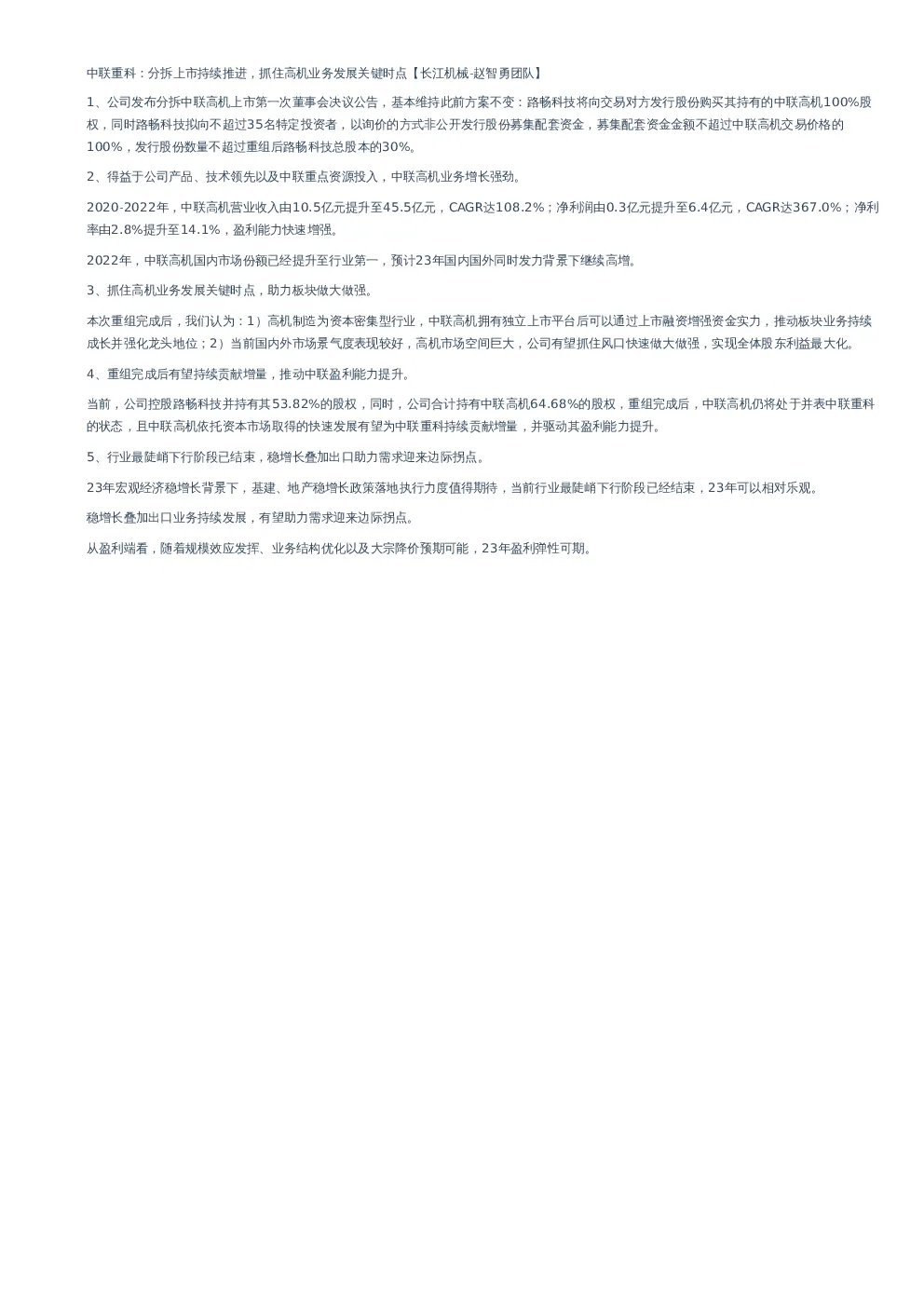 中联重科：分拆上市持续推进，抓住高机业务发展关键时点【长江机械-赵智勇团队】

1、公司发布分拆中联高机上市第一次董事会决议公告，基本维持此前方案不变：路畅科技将向交易对方发行股份购买其持有的中联高机100%股权，同时路畅科技拟向不超过35名特定投资者，以询价的方式非公开发行股份募集配套资金，募集配套资金金额不超过中联高机交易价格的100%，发行股份数量不超过重组后路畅科技总股本的30%。

2、得益于公司产品、技术领先以及中联重点资源投入，中联高机业务增长强劲。

2020-2022年，中联高机营业收入由10.5亿元提升至45.5亿元，CAGR达108.2%；净利润由0.3亿元提升至6.4亿元，CAGR达367.0%；净利率由2.8%提升至14.1%，盈利能力快速增强。

2022年，中联高机国内市场份额已经提升至行业第一，预计23年国内国外同时发力背景下继续高增。

3、抓住高机业务发展关键时点，助力板块做大做强。

本次重组完成后，我们认为：1）高机制造为资本密集型行业，中联高机拥有独立上市平台后可以通过上市融资增强资金实力，推动板块业务持续成长并强化龙头地位；2）当前国内外市场景气度表现较好，高机市场空间巨大，公司有望抓住风口快速做大做强，实现全体股东利益最大化。

4、重组完成后有望持续贡献增量，推动中联盈利能力提升。

当前，公司控股路畅科技并持有其53.82%的股权，同时，公司合计持有中联高机64.68%的股权，重组完成后，中联高机仍将处于并表中联重科的状态，且中联高机依托资本市场取得的快速发展有望为中联重科持续贡献增量，并驱动其盈利能力提升。

5、行业最陡峭下行阶段已结束，稳增长叠加出口助力需求迎来边际拐点。

23年宏观经济稳增长背景下，基建、地产稳增长政策落地执行力度值得期待，当前行业最陡峭下行阶段已经结束，23年可以相对乐观。

稳增长叠加出口业务持续发展，有望助力需求迎来边际拐点。

从盈利端看，随着规模效应发挥、业务结构优化以及大宗降价预期可能，23年盈利弹性可期。